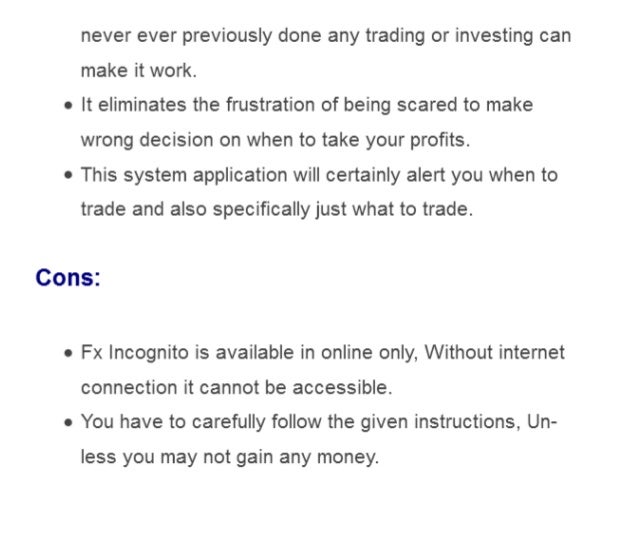 never ever previously done any trading or investing can make it work.

• It eliminates the frustration of being scared to make wrong decision on when to take your profits.
• This system application will certainly alert you when to trade and also specifically just what to trade.

Cons:

• Fx Incognito is available in online only, Without internet connection it cannot be accessible.
• You have to carefully follow the given instructions, Unless you may not gain any money.